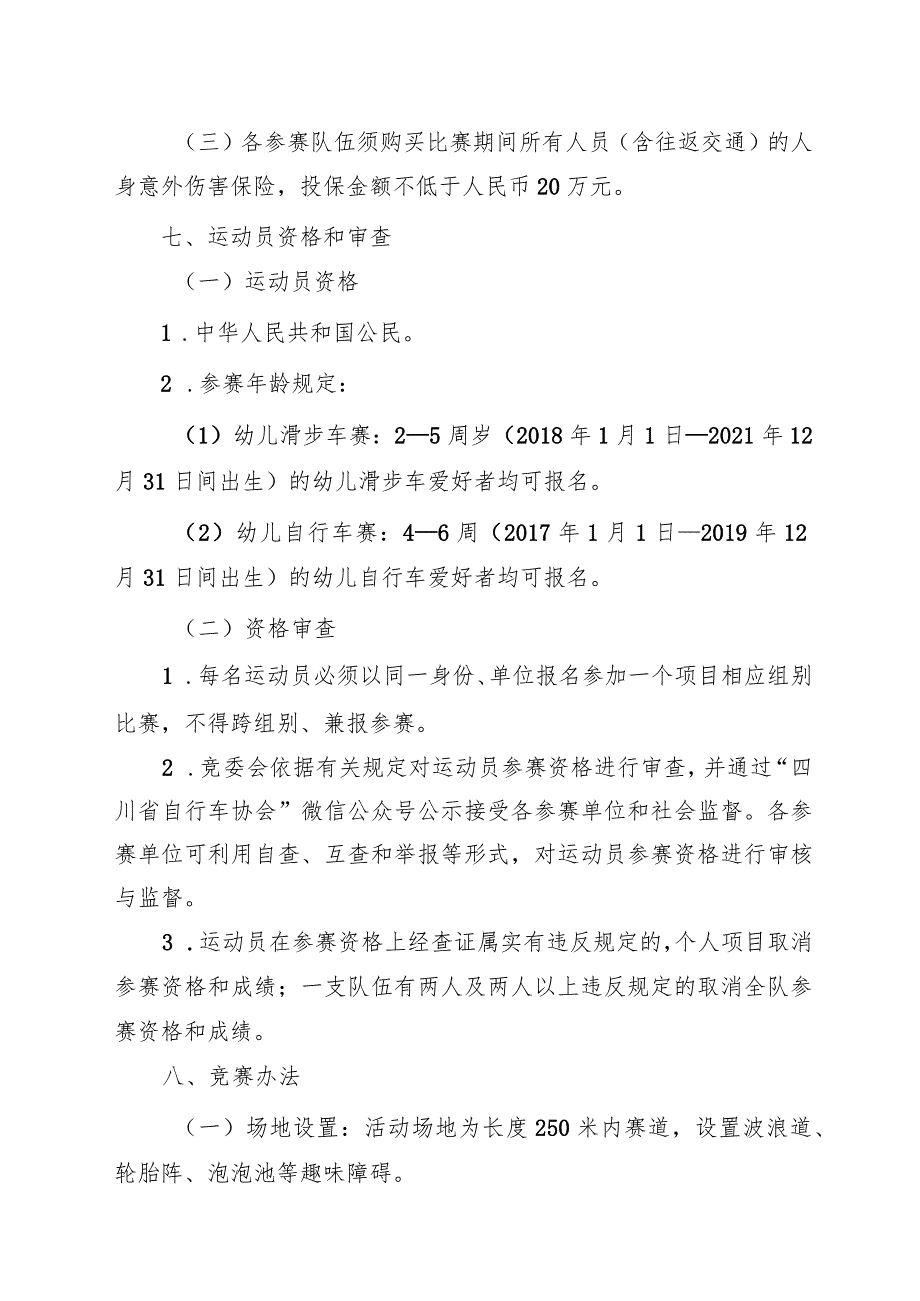 （三）各参赛队伍须购买比赛期间所有人员（含往返交通）的人身意外伤害保险，投保金额不低于人民币20万元。

七、运动员资格和审查

（一）运动员资格

1．中华人民共和国公民。

2．参赛年龄规定：

（1）幼儿滑步车赛：2—5周岁（2018年1月1日—2021年12月31日间出生）的幼儿滑步车爱好者均可报名。

（2）幼儿自行车赛：4—6周（2017年1月1日—2019年12月31日间出生）的幼儿自行车爱好者均可报名。

（二）资格审查

1．每名运动员必须以同一身份、单位报名参加一个项目相应组别比赛，不得跨组别、兼报参赛。

2．竞委会依据有关规定对运动员参赛资格进行审查，并通过“四川省自行车协会”微信公众号公示接受各参赛单位和社会监督。各参赛单位可利用自查、互查和举报等形式，对运动员参赛资格进行审核与监督。

3．运动员在参赛资格上经查证属实有违反规定的，个人项目取消参赛资格和成绩；一支队伍有两人及两人以上违反规定的取消全队参赛资格和成绩。

八、竞赛办法

（一）场地设置：活动场地为长度250米内赛道，设置波浪道、轮胎阵、泡泡池等趣味障碍。